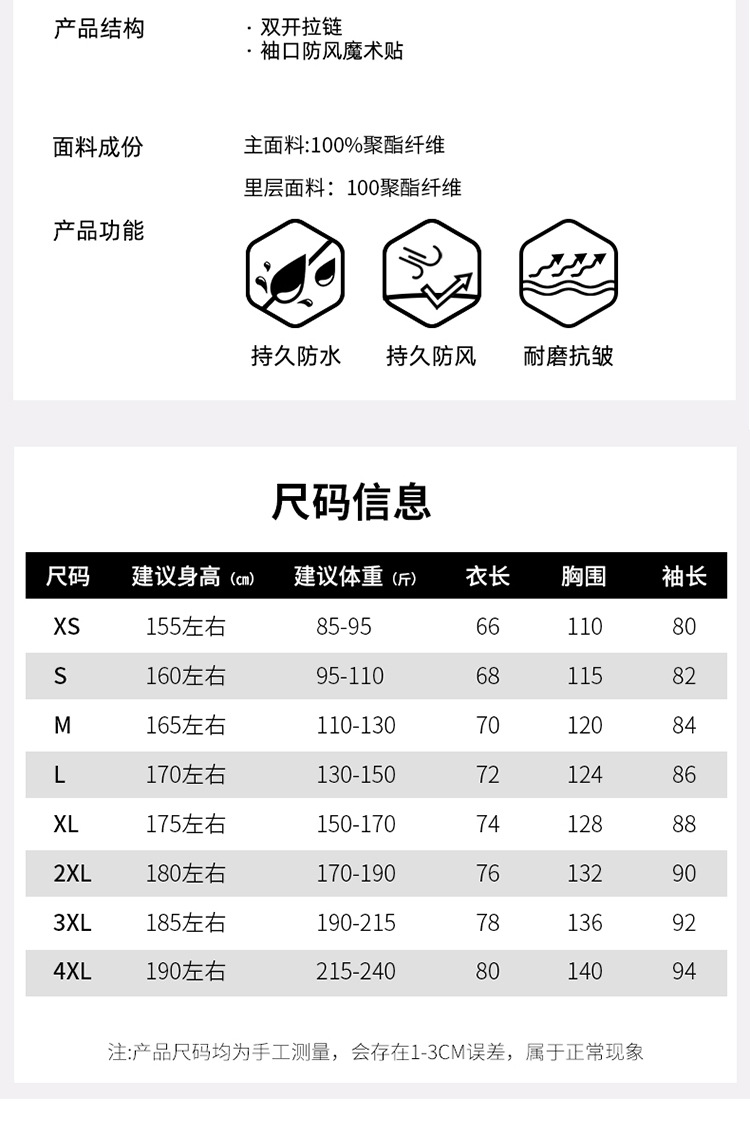 产品结构

· 双开拉链
· 袖口防风魔术贴

面料成份

主面料:100%聚酯纤维

里层面料：100聚酯纤维

产品功能

持久防水 持久防风 耐磨抗皱

尺码信息

| 尺码 | 建议身高（cm） | 建议体重（斤） | 衣长 | 胸围 | 袖长 |
|---|---|---|---|---|---|
| XS | 155左右 | 85-95 | 66 | 110 | 80 |
| S | 160左右 | 95-110 | 68 | 115 | 82 |
| M | 165左右 | 110-130 | 70 | 120 | 84 |
| L | 170左右 | 130-150 | 72 | 124 | 86 |
| XL | 175左右 | 150-170 | 74 | 128 | 88 |
| 2XL | 180左右 | 170-190 | 76 | 132 | 90 |
| 3XL | 185左右 | 190-215 | 78 | 136 | 92 |
| 4XL | 190左右 | 215-240 | 80 | 140 | 94 |

注:产品尺码均为手工测量，会存在1-3CM误差，属于正常现象